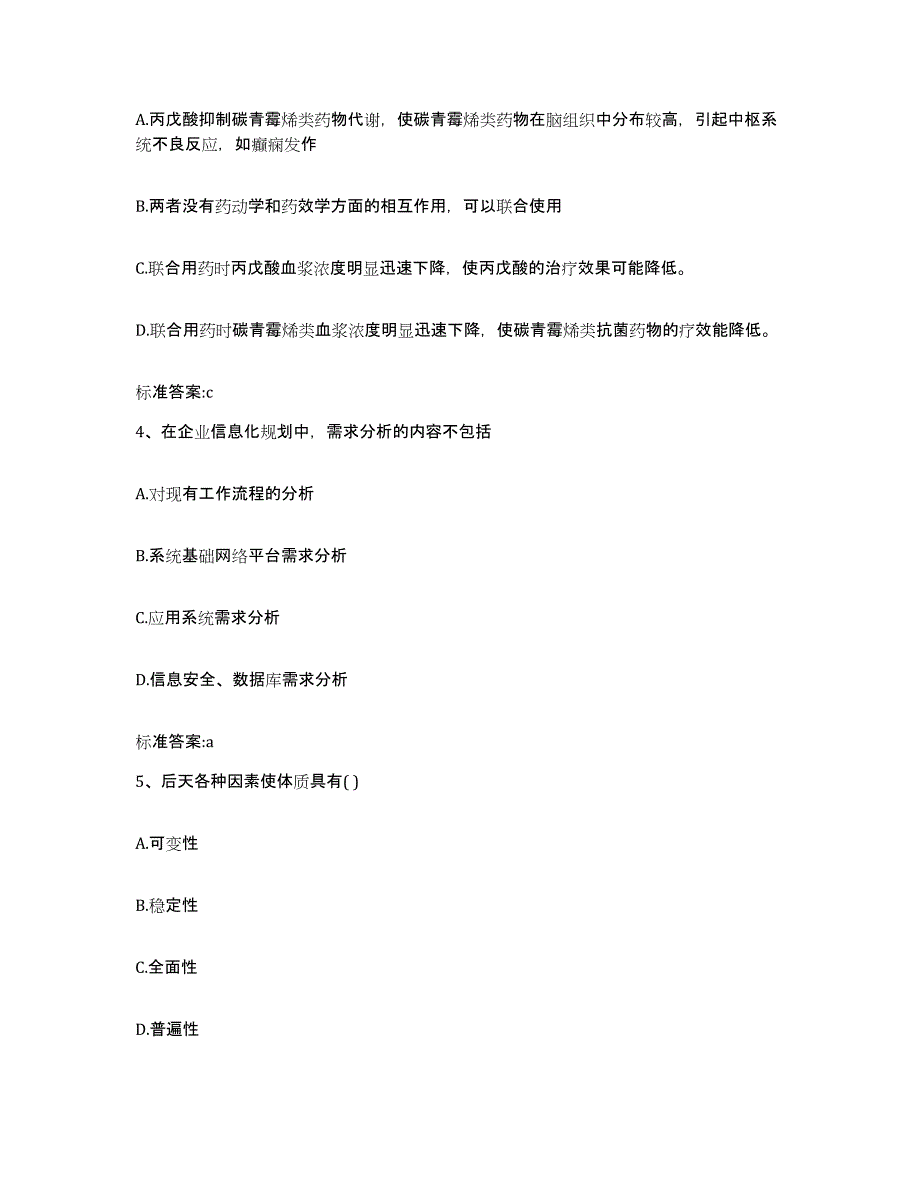 A.丙戊酸抑制碳青霉烯类药物代谢，使碳青霉烯类药物在脑组织中分布较高，引起中枢系统不良反应，如癫痫发作

B.两者没有药动学和药效学方面的相互作用，可以联合使用

C.联合用药时丙戊酸血浆浓度明显迅速下降，使丙戊酸的治疗效果可能降低。

D.联合用药时碳青霉烯类血浆浓度明显迅速下降，使碳青霉烯类抗菌药物的疗效能降低。

标准答案:c

4、在企业信息化规划中，需求分析的内容不包括

A.对现有工作流程的分析

B.系统基础网络平台需求分析

C.应用系统需求分析

D.信息安全、数据库需求分析

标准答案:a

5、后天各种因素使体质具有( )

A.可变性

B.稳定性

C.全面性

D.普遍性